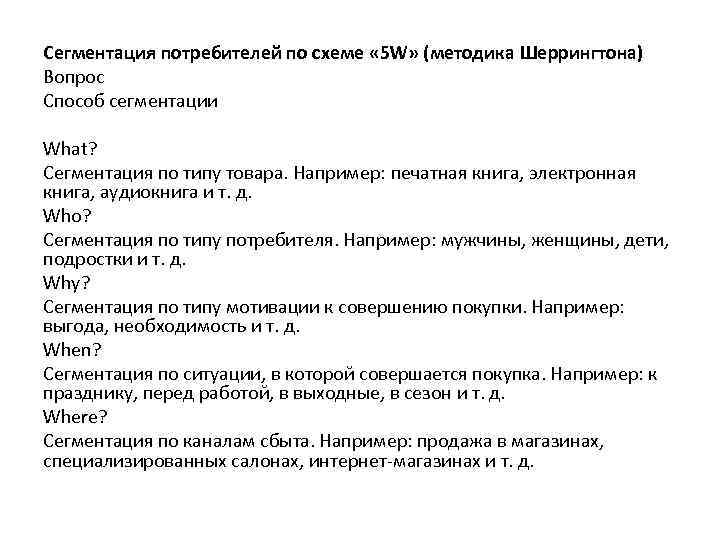 Сегментация потребителей по схеме «5W» (методика Шеррингтона)
Вопрос
Способ сегментации

What?
Сегментация по типу товара. Например: печатная книга, электронная книга, аудиокнига и т. д.
Who?
Сегментация по типу потребителя. Например: мужчины, женщины, дети, подростки и т. д.
Why?
Сегментация по типу мотивации к совершению покупки. Например: выгода, необходимость и т. д.
When?
Сегментация по ситуации, в которой совершается покупка. Например: к празднику, перед работой, в выходные, в сезон и т. д.
Where?
Сегментация по каналам сбыта. Например: продажа в магазинах, специализированных салонах, интернет-магазинах и т. д.